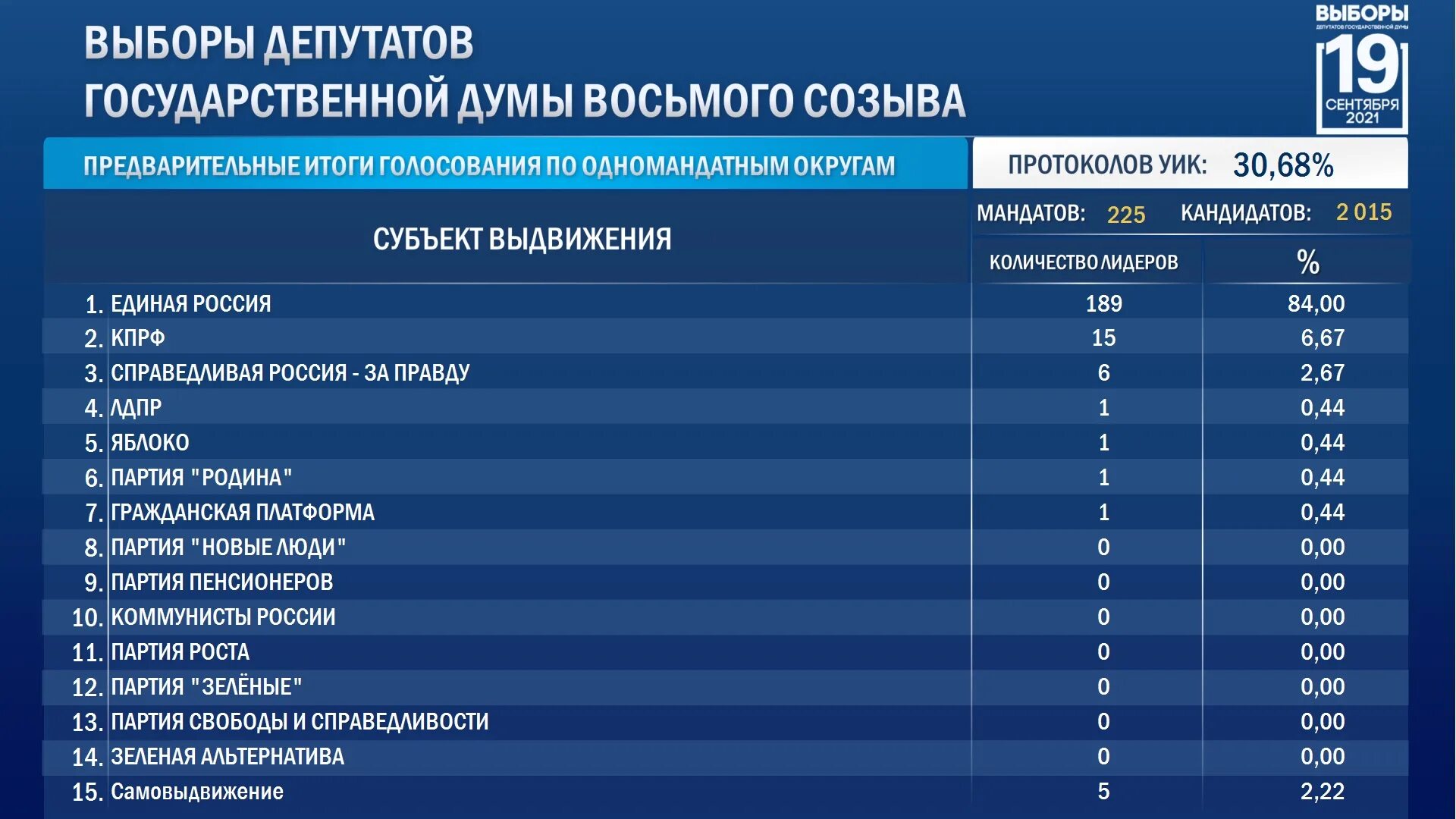 ВЫБОРЫ ДЕПУТАТОВ
ГОСУДАРСТВЕННОЙ ДУМЫ ВОСЬМОГО СОЗЫВА

ВЫБОРЫ
ДЕПУТАТОВ ГОСУДАРСТВЕННОЙ ДУМЫ
19
СЕНТЯБРЯ
2021

ПРЕДВАРИТЕЛЬНЫЕ ИТОГИ ГОЛОСОВАНИЯ ПО ОДНОМАНДАТНЫМ ОКРУГАМ

ПРОТОКОЛОВ УИК: 30,68%

МАНДАТОВ: 225 КАНДИДАТОВ: 2 015

| СУБЪЕКТ ВЫДВИЖЕНИЯ | КОЛИЧЕСТВО ЛИДЕРОВ | % |
|---|---|---|
| 1. ЕДИНАЯ РОССИЯ | 189 | 84,00 |
| 2. КПРФ | 15 | 6,67 |
| 3. СПРАВЕДЛИВАЯ РОССИЯ - ЗА ПРАВДУ | 6 | 2,67 |
| 4. ЛДПР | 1 | 0,44 |
| 5. ЯБЛОКО | 1 | 0,44 |
| 6. ПАРТИЯ "РОДИНА" | 1 | 0,44 |
| 7. ГРАЖДАНСКАЯ ПЛАТФОРМА | 1 | 0,44 |
| 8. ПАРТИЯ "НОВЫЕ ЛЮДИ" | 0 | 0,00 |
| 9. ПАРТИЯ ПЕНСИОНЕРОВ | 0 | 0,00 |
| 10. КОММУНИСТЫ РОССИИ | 0 | 0,00 |
| 11. ПАРТИЯ РОСТА | 0 | 0,00 |
| 12. ПАРТИЯ "ЗЕЛЁНЫЕ" | 0 | 0,00 |
| 13. ПАРТИЯ СВОБОДЫ И СПРАВЕДЛИВОСТИ | 0 | 0,00 |
| 14. ЗЕЛЕНАЯ АЛЬТЕРНАТИВА | 0 | 0,00 |
| 15. Самовыдвижение | 5 | 2,22 |